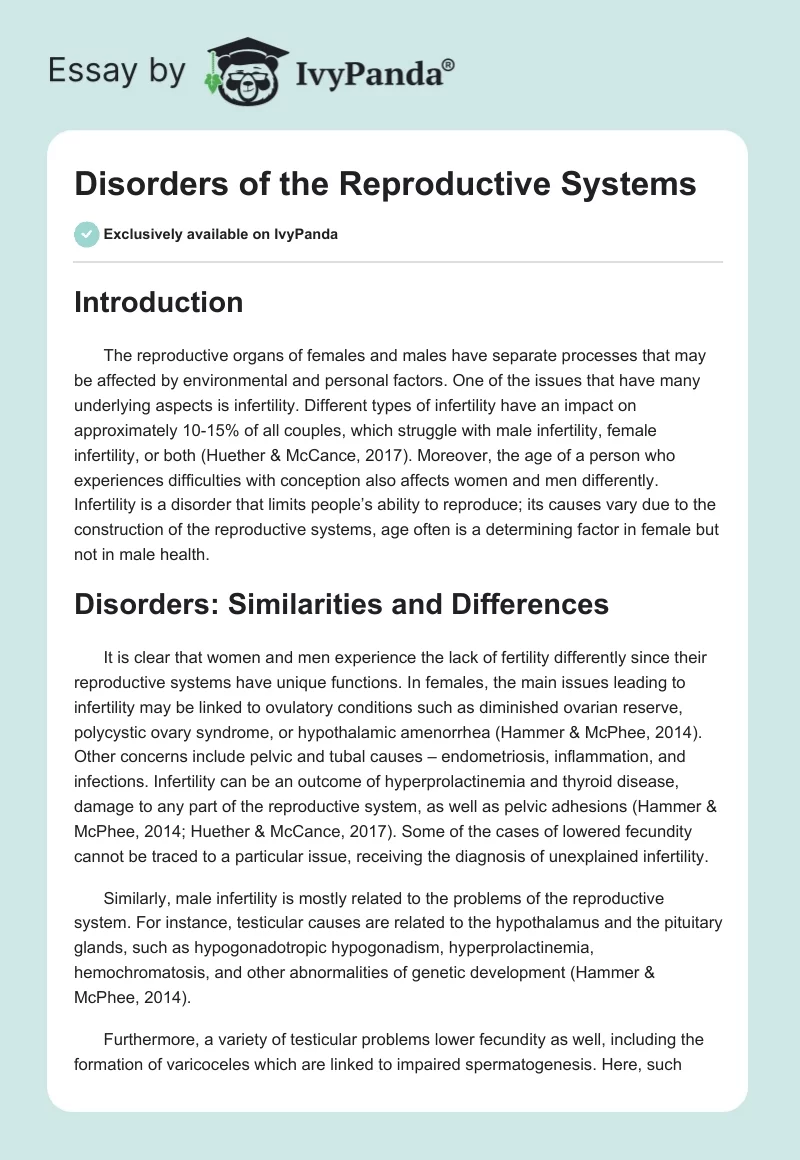 Essay by IvyPanda®

Disorders of the Reproductive Systems

Exclusively available on IvyPanda

Introduction

The reproductive organs of females and males have separate processes that may be affected by environmental and personal factors. One of the issues that have many underlying aspects is infertility. Different types of infertility have an impact on approximately 10-15% of all couples, which struggle with male infertility, female infertility, or both (Huether & McCance, 2017). Moreover, the age of a person who experiences difficulties with conception also affects women and men differently. Infertility is a disorder that limits people's ability to reproduce; its causes vary due to the construction of the reproductive systems, age often is a determining factor in female but not in male health.

Disorders: Similarities and Differences

It is clear that women and men experience the lack of fertility differently since their reproductive systems have unique functions. In females, the main issues leading to infertility may be linked to ovulatory conditions such as diminished ovarian reserve, polycystic ovary syndrome, or hypothalamic amenorrhea (Hammer & McPhee, 2014). Other concerns include pelvic and tubal causes – endometriosis, inflammation, and infections. Infertility can be an outcome of hyperprolactinemia and thyroid disease, damage to any part of the reproductive system, as well as pelvic adhesions (Hammer & McPhee, 2014; Huether & McCance, 2017). Some of the cases of lowered fecundity cannot be traced to a particular issue, receiving the diagnosis of unexplained infertility.

Similarly, male infertility is mostly related to the problems of the reproductive system. For instance, testicular causes are related to the hypothalamus and the pituitary glands, such as hypogonadotropic hypogonadism, hyperprolactinemia, hemochromatosis, and other abnormalities of genetic development (Hammer & McPhee, 2014).

Furthermore, a variety of testicular problems lower fecundity as well, including the formation of varicoceles which are linked to impaired spermatogenesis. Here, such